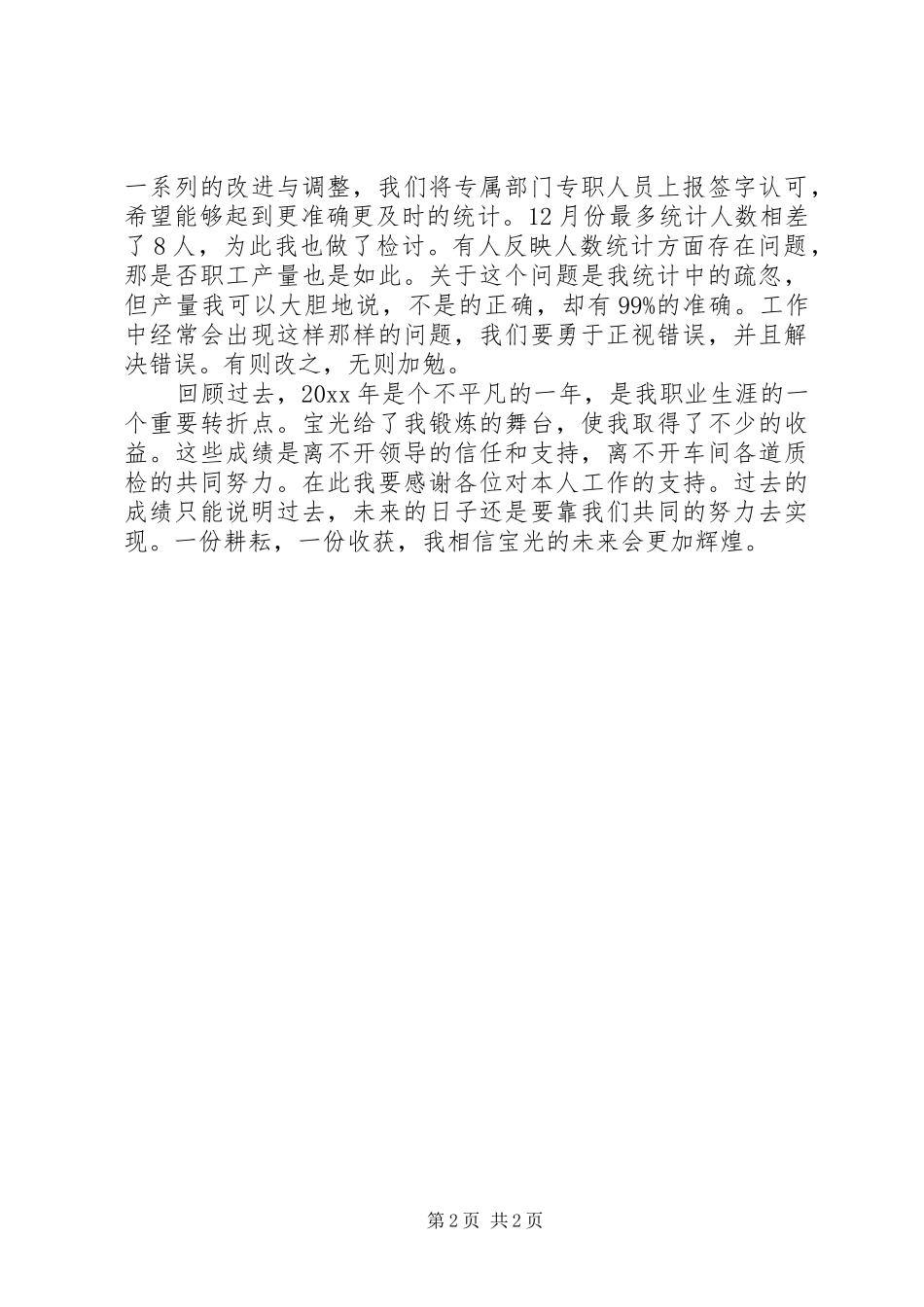 一系列的改进与调整，我们将专属部门专职人员上报签字认可，希望能够起到更准确更及时的统计。12月份最多统计人数相差了8人，为此我也做了检讨。有人反映人数统计方面存在问题，那是否职工产量也是如此。关于这个问题是我统计中的疏忽，但产量我可以大胆地说，不是的正确，却有99%的准确。工作中经常会出现这样那样的问题，我们要勇于正视错误，并且解决错误。有则改之，无则加勉。

回顾过去，20xx年是个不平凡的一年，是我职业生涯的一个重要转折点。宝光给了我锻炼的舞台，使我取得了不少的收益。这些成绩是离不开领导的信任和支持，离不开车间各道质检的共同努力。在此我要感谢各位对本人工作的支持。过去的成绩只能说明过去，未来的日子还是要靠我们共同的努力去实现。一份耕耘，一份收获，我相信宝光的未来会更加辉煌。

第2页 共2页